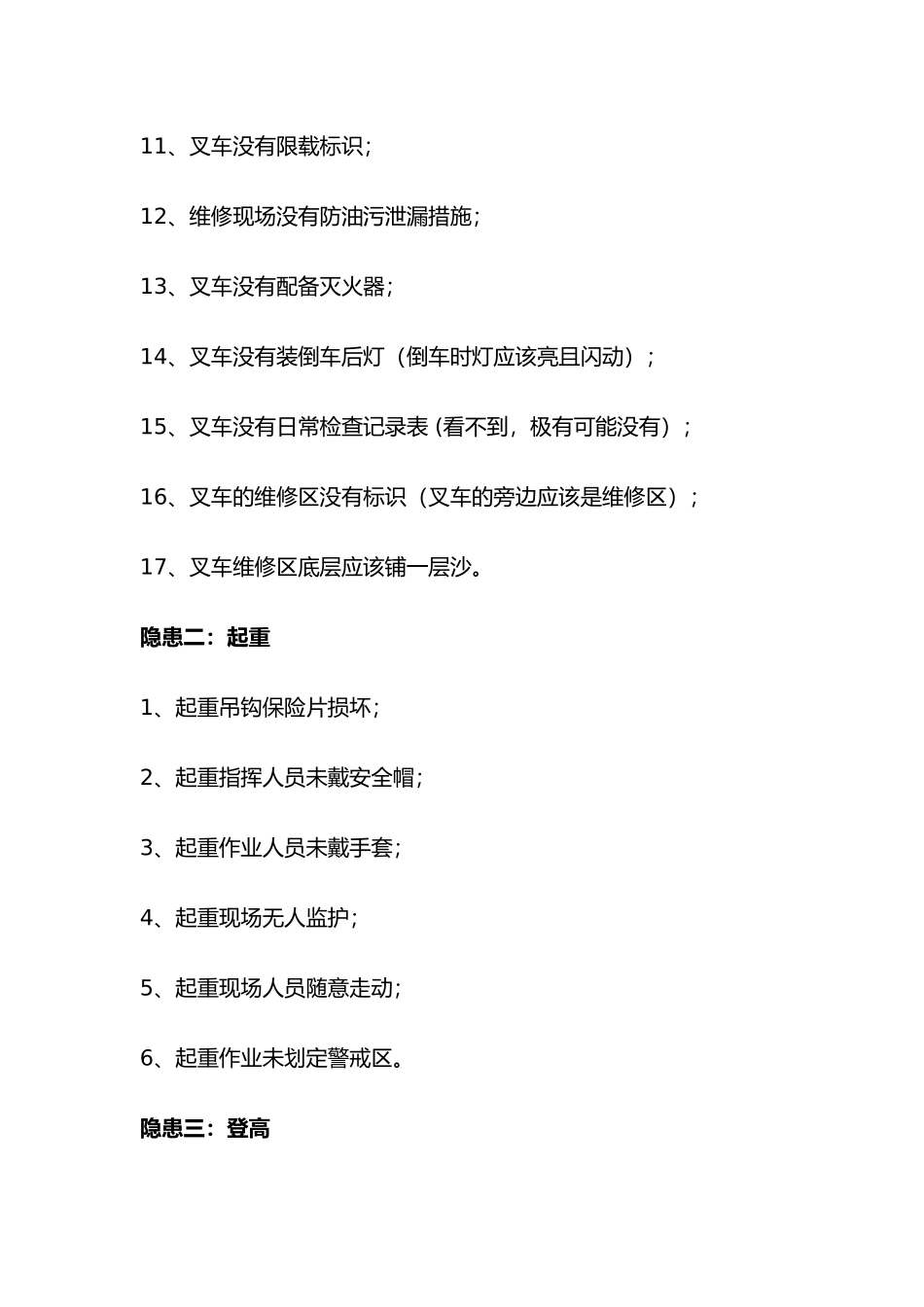 11、叉车没有限载标识；

12、维修现场没有防油污泄漏措施；

13、叉车没有配备灭火器；

14、叉车没有装倒车后灯（倒车时灯应该亮且闪动）；

15、叉车没有日常检查记录表 (看不到，极有可能没有）；

16、叉车的维修区没有标识（叉车的旁边应该是维修区）；

17、叉车维修区底层应该铺一层沙。

隐患二：起重

1、起重吊钩保险片损坏；

2、起重指挥人员未戴安全帽；

3、起重作业人员未戴手套；

4、起重现场无人监护；

5、起重现场人员随意走动；

6、起重作业未划定警戒区。

隐患三：登高